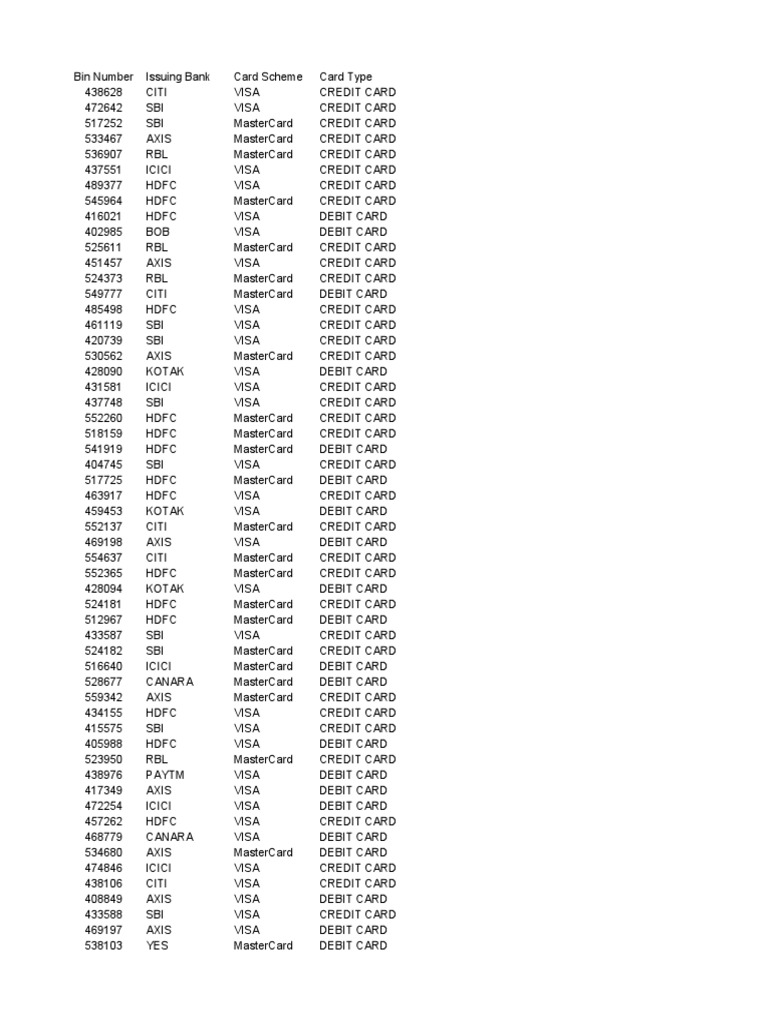 | Bin Number | Issuing Bank | Card Scheme | Card Type |
|---|---|---|---|
| 438628 | CITI | VISA | CREDIT CARD |
| 472642 | SBI | VISA | CREDIT CARD |
| 517252 | SBI | MasterCard | CREDIT CARD |
| 533467 | AXIS | MasterCard | CREDIT CARD |
| 536907 | RBL | MasterCard | CREDIT CARD |
| 437551 | ICICI | VISA | CREDIT CARD |
| 489377 | HDFC | VISA | CREDIT CARD |
| 545964 | HDFC | MasterCard | CREDIT CARD |
| 416021 | HDFC | VISA | DEBIT CARD |
| 402985 | BOB | VISA | DEBIT CARD |
| 525611 | RBL | MasterCard | CREDIT CARD |
| 451457 | AXIS | VISA | CREDIT CARD |
| 524373 | RBL | MasterCard | CREDIT CARD |
| 549777 | CITI | MasterCard | DEBIT CARD |
| 485498 | HDFC | VISA | CREDIT CARD |
| 461119 | SBI | VISA | CREDIT CARD |
| 420739 | SBI | VISA | CREDIT CARD |
| 530562 | AXIS | MasterCard | CREDIT CARD |
| 428090 | KOTAK | VISA | DEBIT CARD |
| 431581 | ICICI | VISA | CREDIT CARD |
| 437748 | SBI | VISA | CREDIT CARD |
| 552260 | HDFC | MasterCard | CREDIT CARD |
| 518159 | HDFC | MasterCard | CREDIT CARD |
| 541919 | HDFC | MasterCard | DEBIT CARD |
| 404745 | SBI | VISA | CREDIT CARD |
| 517725 | HDFC | MasterCard | DEBIT CARD |
| 463917 | HDFC | VISA | CREDIT CARD |
| 459453 | KOTAK | VISA | DEBIT CARD |
| 552137 | CITI | MasterCard | CREDIT CARD |
| 469198 | AXIS | VISA | DEBIT CARD |
| 554637 | CITI | MasterCard | CREDIT CARD |
| 552365 | HDFC | MasterCard | CREDIT CARD |
| 428094 | KOTAK | VISA | DEBIT CARD |
| 524181 | HDFC | MasterCard | CREDIT CARD |
| 512967 | HDFC | MasterCard | DEBIT CARD |
| 433587 | SBI | VISA | CREDIT CARD |
| 524182 | SBI | MasterCard | CREDIT CARD |
| 516640 | ICICI | MasterCard | DEBIT CARD |
| 528677 | CANARA | MasterCard | DEBIT CARD |
| 559342 | AXIS | MasterCard | CREDIT CARD |
| 434155 | HDFC | VISA | CREDIT CARD |
| 415575 | SBI | VISA | CREDIT CARD |
| 405988 | HDFC | VISA | DEBIT CARD |
| 523950 | RBL | MasterCard | CREDIT CARD |
| 438976 | PAYTM | VISA | DEBIT CARD |
| 417349 | AXIS | VISA | DEBIT CARD |
| 472254 | ICICI | VISA | DEBIT CARD |
| 457262 | HDFC | VISA | CREDIT CARD |
| 468779 | CANARA | VISA | DEBIT CARD |
| 534680 | AXIS | MasterCard | DEBIT CARD |
| 474846 | ICICI | VISA | CREDIT CARD |
| 438106 | CITI | VISA | CREDIT CARD |
| 408849 | AXIS | VISA | DEBIT CARD |
| 433588 | SBI | VISA | CREDIT CARD |
| 469197 | AXIS | VISA | DEBIT CARD |
| 538103 | YES | MasterCard | DEBIT CARD |